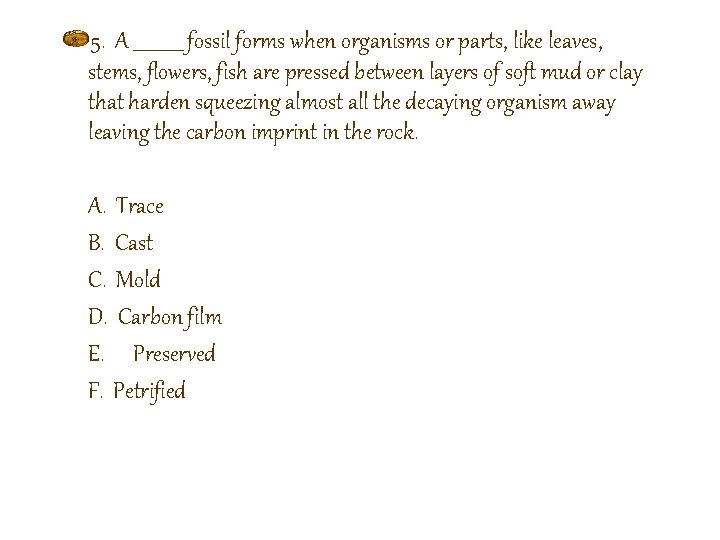 5. A ____ fossil forms when organisms or parts, like leaves, stems, flowers, fish are pressed between layers of soft mud or clay that harden squeezing almost all the decaying organism away leaving the carbon imprint in the rock.

A. Trace
B. Cast
C. Mold
D. Carbon film
E. Preserved
F. Petrified